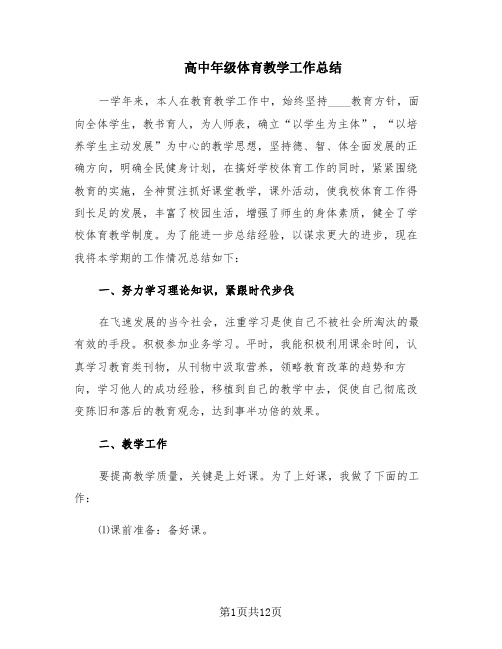 高中年级体育教学工作总结

一学年来，本人在教育教学工作中，始终坚持____教育方针，面向全体学生，教书育人，为人师表，确立“以学生为主体”，“以培养学生主动发展”为中心的教学思想，坚持德、智、体全面发展的正确方向，明确全民健身计划，在搞好学校体育工作的同时，紧紧围绕教育的实施，全神贯注抓好课堂教学，课外活动，使我校体育工作得到长足的发展，丰富了校园生活，增强了师生的身体素质，健全了学校体育教学制度。为了能进一步总结经验，以谋求更大的进步，现在我将本学期的工作情况总结如下：

一、努力学习理论知识，紧跟时代步伐

在飞速发展的当今社会，注重学习是使自己不被社会所淘汰的最有效的手段。积极参加业务学习。平时，我能积极利用课余时间，认真学习教育类刊物，从刊物中汲取营养，领略教育改革的趋势和方向，学习他人的成功经验，移植到自己的教学中去，促使自己彻底改变陈旧和落后的教育观念，达到事半功倍的效果。

二、教学工作

要提高教学质量，关键是上好课。为了上好课，我做了下面的工作：

⑴课前准备：备好课。

第1页共12页